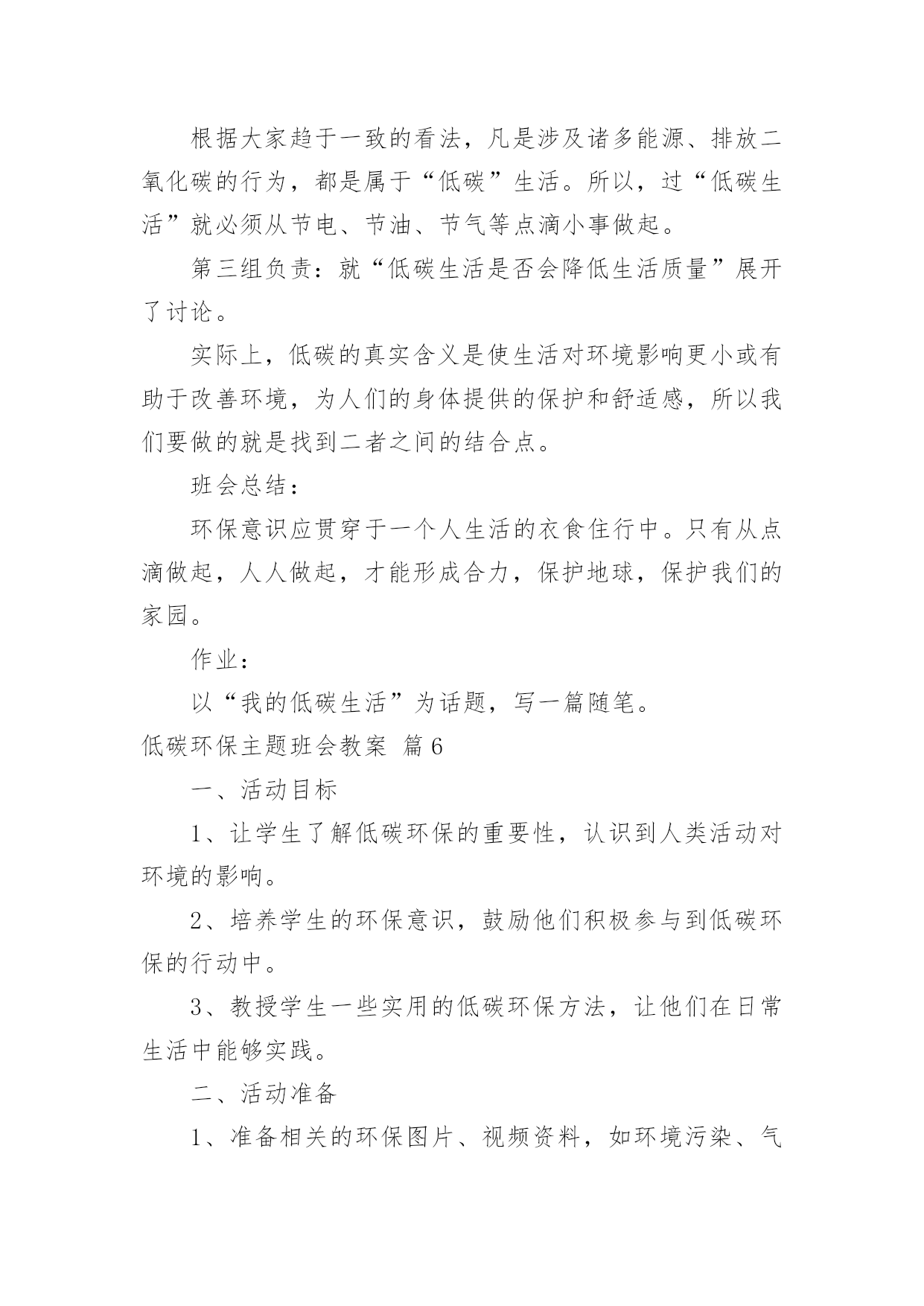 根据大家趋于一致的看法，凡是涉及诸多能源、排放二氧化碳的行为，都是属于“低碳”生活。所以，过“低碳生活”就必须从节电、节油、节气等点滴小事做起。

第三组负责：就“低碳生活是否会降低生活质量”展开了讨论。

实际上，低碳的真实含义是使生活对环境影响更小或有助于改善环境，为人们的身体提供的保护和舒适感，所以我们要做的就是找到二者之间的结合点。

班会总结：

环保意识应贯穿于一个人生活的衣食住行中。只有从点滴做起，人人做起，才能形成合力，保护地球，保护我们的家园。

作业：

以“我的低碳生活”为话题，写一篇随笔。

低碳环保主题班会教案 篇6

一、活动目标

1、让学生了解低碳环保的重要性，认识到人类活动对环境的影响。

2、培养学生的环保意识，鼓励他们积极参与到低碳环保的行动中。

3、教授学生一些实用的低碳环保方法，让他们在日常生活中能够实践。

二、活动准备

1、准备相关的环保图片、视频资料，如环境污染、气